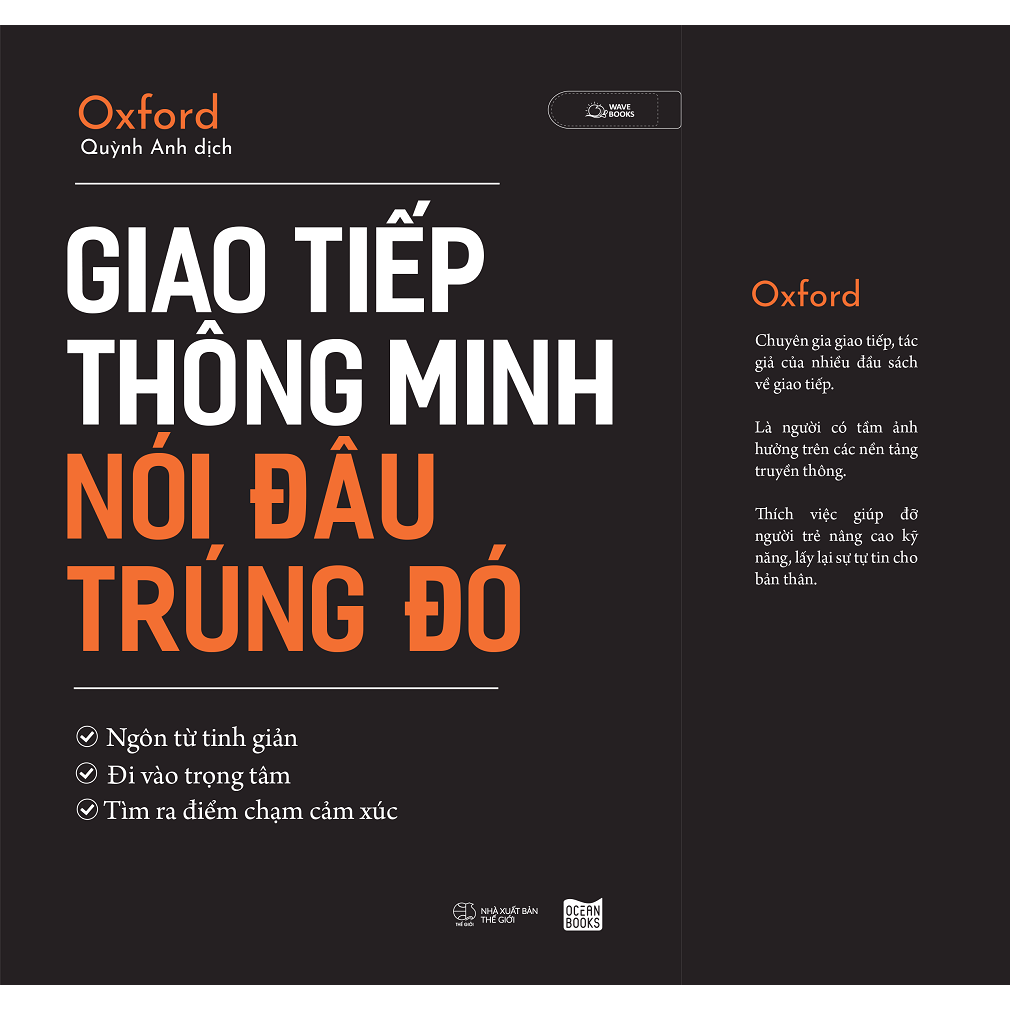 Oxford
Quỳnh Anh dịch

WAVE BOOKS

GIAO TIẾP THÔNG MINH
NÓI ĐÂU TRÚNG ĐÓ

Ngôn từ tinh giản
Đi vào trọng tâm
Tìm ra điểm chạm cảm xúc

THẾ GIỚI NHÀ XUẤT BẢN THẾ GIỚI

OCEAN BOOKS

Oxford

Chuyên gia giao tiếp, tác giả của nhiều đầu sách về giao tiếp.

Là người có tầm ảnh hưởng trên các nền tảng truyền thông.

Thích việc giúp đỡ người trẻ nâng cao kỹ năng, lấy lại sự tự tin cho bản thân.